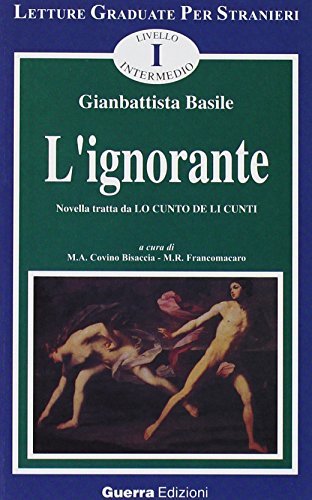 LETTURE GRADUATE PER STRANIERI

LIVELLO
I
INTERMEDIO

Gianbattista Basile

L'ignorante

Novella tratta da LO CUNTO DE LI CUNTI

a cura di
M.A. Covino Bisaccia - M.R. Francomacaro

Guerra Edizioni